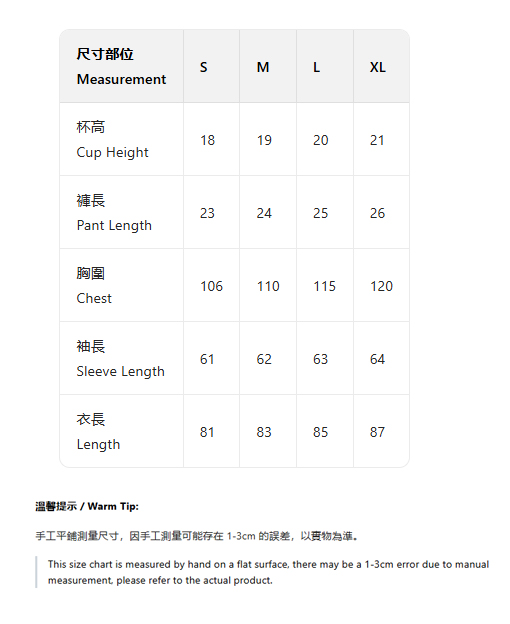 | 尺寸部位 Measurement | S | M | L | XL |
|---|---|---|---|---|
| 杯高 Cup Height | 18 | 19 | 20 | 21 |
| 褲長 Pant Length | 23 | 24 | 25 | 26 |
| 胸圍 Chest | 106 | 110 | 115 | 120 |
| 袖長 Sleeve Length | 61 | 62 | 63 | 64 |
| 衣長 Length | 81 | 83 | 85 | 87 |

溫馨提示 / Warm Tip:

手工平鋪測量尺寸，因手工測量可能存在 1-3cm 的誤差，以實物為準。

This size chart is measured by hand on a flat surface, there may be a 1-3cm error due to manual measurement, please refer to the actual product.